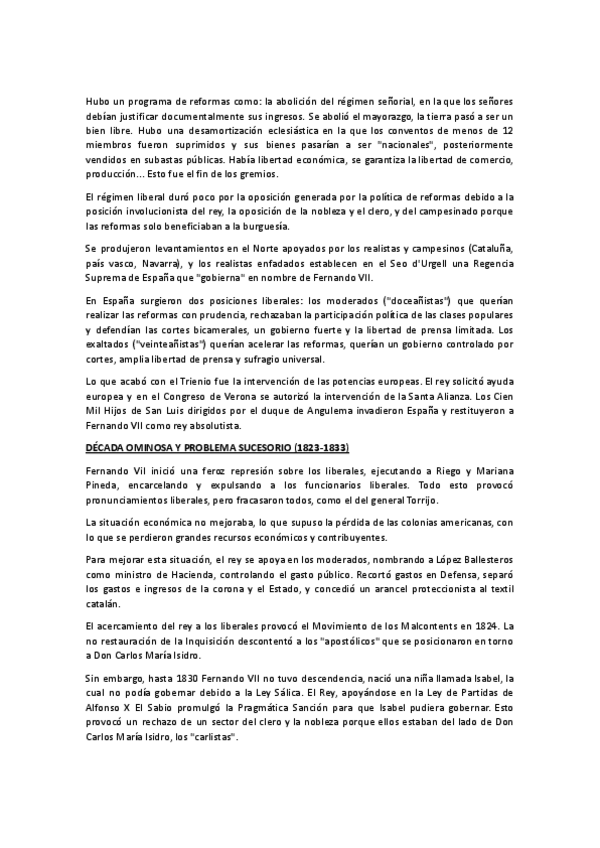 Hubo un programa de reformas como: la abolición del régimen señorial, en la que los señores debían justificar documentalmente sus ingresos. Se abolió el mayorazgo, la tierra pasó a ser un bien libre. Hubo una desamortización eclesiástica en la que los conventos de menos de 12 miembros fueron suprimidos y sus bienes pasarían a ser "nacionales", posteriormente vendidos en subastas públicas. Había libertad económica, se garantiza la libertad de comercio, producción... Esto fue el fin de los gremios.

El régimen liberal duró poco por la oposición generada por la política de reformas debido a la posición involucionista del rey, la oposición de la nobleza y el clero, y del campesinado porque las reformas solo beneficiaban a la burguesía.

Se produjeron levantamientos en el Norte apoyados por los realistas y campesinos (Cataluña, país vasco, Navarra), y los realistas enfadados establecen en el Seo d'Urgell una Regencia Suprema de España que "gobierna" en nombre de Fernando VII.

En España surgieron dos posiciones liberales: los moderados ("doceañistas") que querían realizar las reformas con prudencia, rechazaban la participación política de las clases populares y defendían las cortes bicamerales, un gobierno fuerte y la libertad de prensa limitada. Los exaltados ("veinteañistas") querían acelerar las reformas, querían un gobierno controlado por cortes, amplia libertad de prensa y sufragio universal.

Lo que acabó con el Trienio fue la intervención de las potencias europeas. El rey solicitó ayuda europea y en el Congreso de Verona se autorizó la intervención de la Santa Alianza. Los Cien Mil Hijos de San Luis dirigidos por el duque de Angulema invadieron España y restituyeron a Fernando VII como rey absolutista.

DÉCADA OMINOSA Y PROBLEMA SUCESORIO (1823-1833)

Fernando VII inició una feroz represión sobre los liberales, ejecutando a Riego y Mariana Pineda, encarcelando y expulsando a los funcionarios liberales. Todo esto provocó pronunciamientos liberales, pero fracasaron todos, como el del general Torrijo.

La situación económica no mejoraba, lo que supuso la pérdida de las colonias americanas, con lo que se perdieron grandes recursos económicos y contribuyentes.

Para mejorar esta situación, el rey se apoya en los moderados, nombrando a López Ballesteros como ministro de Hacienda, controlando el gasto público. Recortó gastos en Defensa, separó los gastos e ingresos de la corona y el Estado, y concedió un arancel proteccionista al textil catalán.

El acercamiento del rey a los liberales provocó el Movimiento de los Malcontents en 1824. La no restauración de la Inquisición descontentó a los "apostólicos" que se posicionaron en torno a Don Carlos María Isidro.

Sin embargo, hasta 1830 Fernando VII no tuvo descendencia, nació una niña llamada Isabel, la cual no podía gobernar debido a la Ley Sálica. El Rey, apoyándose en la Ley de Partidas de Alfonso X El Sabio promulgó la Pragmática Sanción para que Isabel pudiera gobernar. Esto provocó un rechazo de un sector del clero y la nobleza porque ellos estaban del lado de Don Carlos María Isidro, los "carlistas".